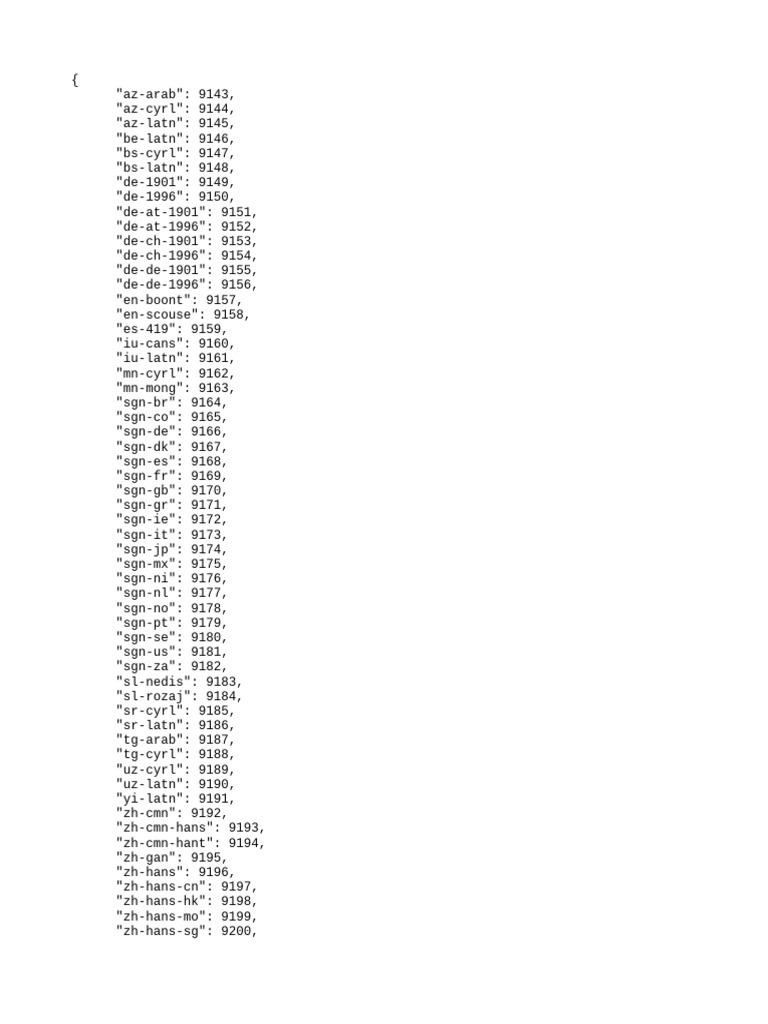 {
"az-arab": 9143,
"az-cyrl": 9144,
"az-latn": 9145,
"be-latn": 9146,
"bs-cyrl": 9147,
"bs-latn": 9148,
"de-1901": 9149,
"de-1996": 9150,
"de-at-1901": 9151,
"de-at-1996": 9152,
"de-ch-1901": 9153,
"de-ch-1996": 9154,
"de-de-1901": 9155,
"de-de-1996": 9156,
"en-boont": 9157,
"en-scouse": 9158,
"es-419": 9159,
"iu-cans": 9160,
"iu-latn": 9161,
"mn-cyrl": 9162,
"mn-mong": 9163,
"sgn-br": 9164,
"sgn-co": 9165,
"sgn-de": 9166,
"sgn-dk": 9167,
"sgn-es": 9168,
"sgn-fr": 9169,
"sgn-gb": 9170,
"sgn-gr": 9171,
"sgn-ie": 9172,
"sgn-it": 9173,
"sgn-jp": 9174,
"sgn-mx": 9175,
"sgn-ni": 9176,
"sgn-nl": 9177,
"sgn-no": 9178,
"sgn-pt": 9179,
"sgn-se": 9180,
"sgn-us": 9181,
"sgn-za": 9182,
"sl-nedis": 9183,
"sl-rozaj": 9184,
"sr-cyrl": 9185,
"sr-latn": 9186,
"tg-arab": 9187,
"tg-cyrl": 9188,
"uz-cyrl": 9189,
"uz-latn": 9190,
"yi-latn": 9191,
"zh-cmn": 9192,
"zh-cmn-hans": 9193,
"zh-cmn-hant": 9194,
"zh-gan": 9195,
"zh-hans": 9196,
"zh-hans-cn": 9197,
"zh-hans-hk": 9198,
"zh-hans-mo": 9199,
"zh-hans-sg": 9200,